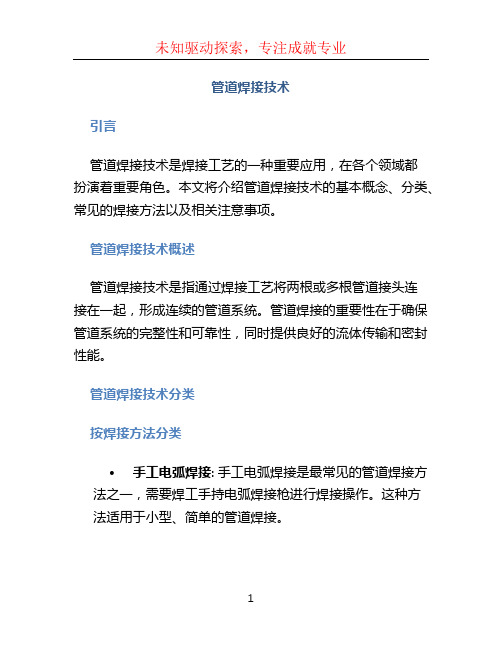 未知驱动探索，专注成就专业

管道焊接技术

引言

管道焊接技术是焊接工艺的一种重要应用，在各个领域都扮演着重要角色。本文将介绍管道焊接技术的基本概念、分类、常见的焊接方法以及相关注意事项。

管道焊接技术概述

管道焊接技术是指通过焊接工艺将两根或多根管道接头连接在一起，形成连续的管道系统。管道焊接的重要性在于确保管道系统的完整性和可靠性，同时提供良好的流体传输和密封性能。

管道焊接技术分类

按焊接方法分类

• 手工电弧焊接: 手工电弧焊接是最常见的管道焊接方法之一，需要焊工手持电弧焊接枪进行焊接操作。这种方法适用于小型、简单的管道焊接。

1